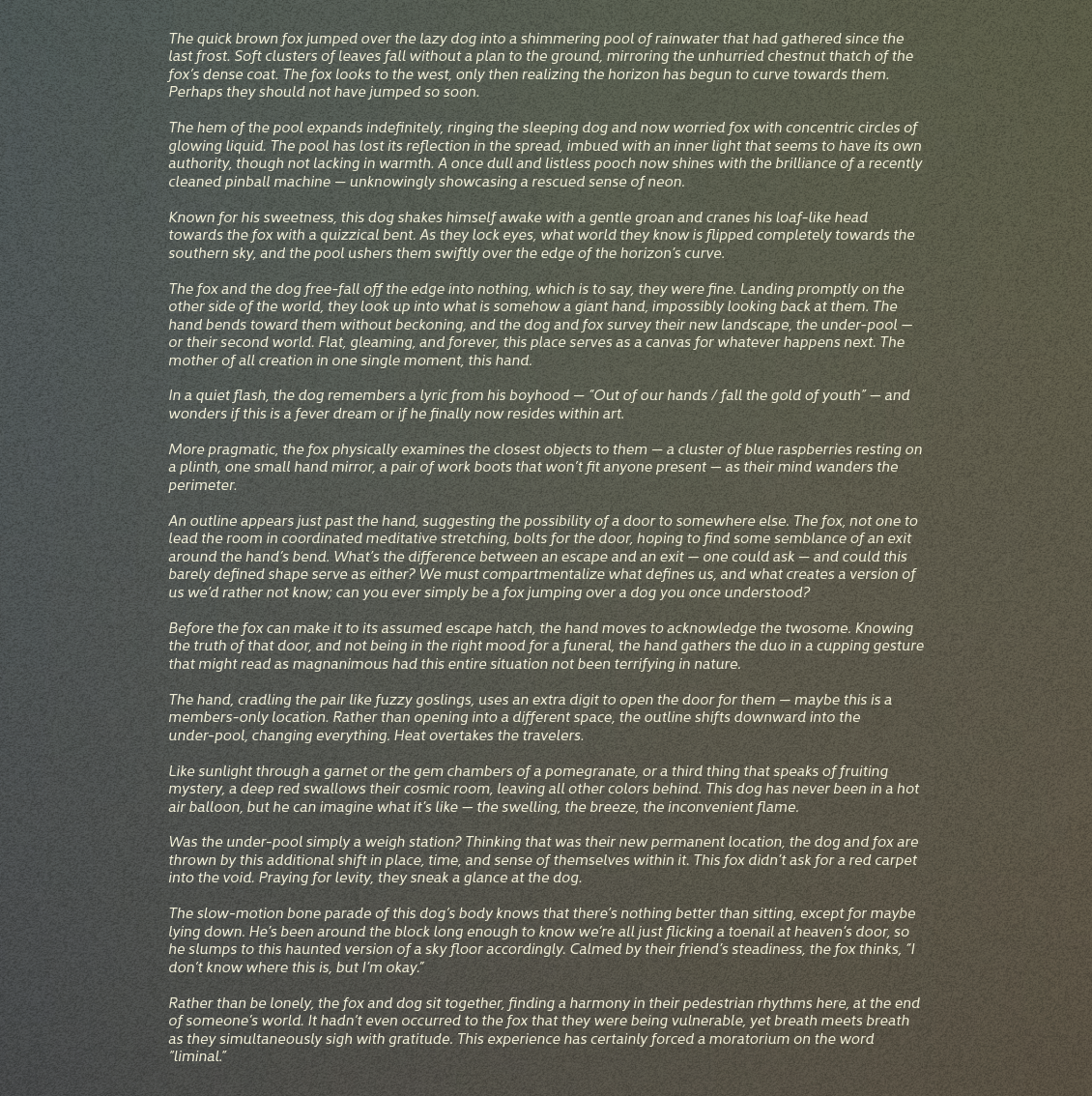 The quick brown fox jumped over the lazy dog into a shimmering pool of rainwater that had gathered since the last frost. Soft clusters of leaves fall without a plan to the ground, mirroring the unhurried chestnut thatch of the fox's dense coat. The fox looks to the west, only then realizing the horizon has begun to curve towards them. Perhaps they should not have jumped so soon.

The hem of the pool expands indefinitely, ringing the sleeping dog and now worried fox with concentric circles of glowing liquid. The pool has lost its reflection in the spread, imbued with an inner light that seems to have its own authority, though not lacking in warmth. A once dull and listless pooch now shines with the brilliance of a recently cleaned pinball machine — unknowingly showcasing a rescued sense of neon.

Known for his sweetness, this dog shakes himself awake with a gentle groan and cranes his loaf-like head towards the fox with a quizzical bent. As they lock eyes, what world they know is flipped completely towards the southern sky, and the pool ushers them swiftly over the edge of the horizon's curve.

The fox and the dog free-fall off the edge into nothing, which is to say, they were fine. Landing promptly on the other side of the world, they look up into what is somehow a giant hand, impossibly looking back at them. The hand bends toward them without beckoning, and the dog and fox survey their new landscape, the under-pool — or their second world. Flat, gleaming, and forever, this place serves as a canvas for whatever happens next. The mother of all creation in one single moment, this hand.

In a quiet flash, the dog remembers a lyric from his boyhood — "Out of our hands / fall the gold of youth" — and wonders if this is a fever dream or if he finally now resides within art.

More pragmatic, the fox physically examines the closest objects to them — a cluster of blue raspberries resting on a plinth, one small hand mirror, a pair of work boots that won't fit anyone present — as their mind wanders the perimeter.

An outline appears just past the hand, suggesting the possibility of a door to somewhere else. The fox, not one to lead the room in coordinated meditative stretching, bolts for the door, hoping to find some semblance of an exit around the hand's bend. What's the difference between an escape and an exit — one could ask — and could this barely defined shape serve as either? We must compartmentalize what defines us, and what creates a version of us we'd rather not know; can you ever simply be a fox jumping over a dog you once understood?

Before the fox can make it to its assumed escape hatch, the hand moves to acknowledge the twosome. Knowing the truth of that door, and not being in the right mood for a funeral, the hand gathers the duo in a cupping gesture that might read as magnanimous had this entire situation not been terrifying in nature.

The hand, cradling the pair like fuzzy goslings, uses an extra digit to open the door for them — maybe this is a members-only location. Rather than opening into a different space, the outline shifts downward into the under-pool, changing everything. Heat overtakes the travelers.

Like sunlight through a garnet or the gem chambers of a pomegranate, or a third thing that speaks of fruiting mystery, a deep red swallows their cosmic room, leaving all other colors behind. This dog has never been in a hot air balloon, but he can imagine what it's like — the swelling, the breeze, the inconvenient flame.

Was the under-pool simply a weigh station? Thinking that was their new permanent location, the dog and fox are thrown by this additional shift in place, time, and sense of themselves within it. This fox didn't ask for a red carpet into the void. Praying for levity, they sneak a glance at the dog.

The slow-motion bone parade of this dog's body knows that there's nothing better than sitting, except for maybe lying down. He's been around the block long enough to know we're all just flicking a toenail at heaven's door, so he slumps to this haunted version of a sky floor accordingly. Calmed by their friend's steadiness, the fox thinks, "I don't know where this is, but I'm okay."

Rather than be lonely, the fox and dog sit together, finding a harmony in their pedestrian rhythms here, at the end of someone's world. It hadn't even occurred to the fox that they were being vulnerable, yet breath meets breath as they simultaneously sigh with gratitude. This experience has certainly forced a moratorium on the word "liminal."